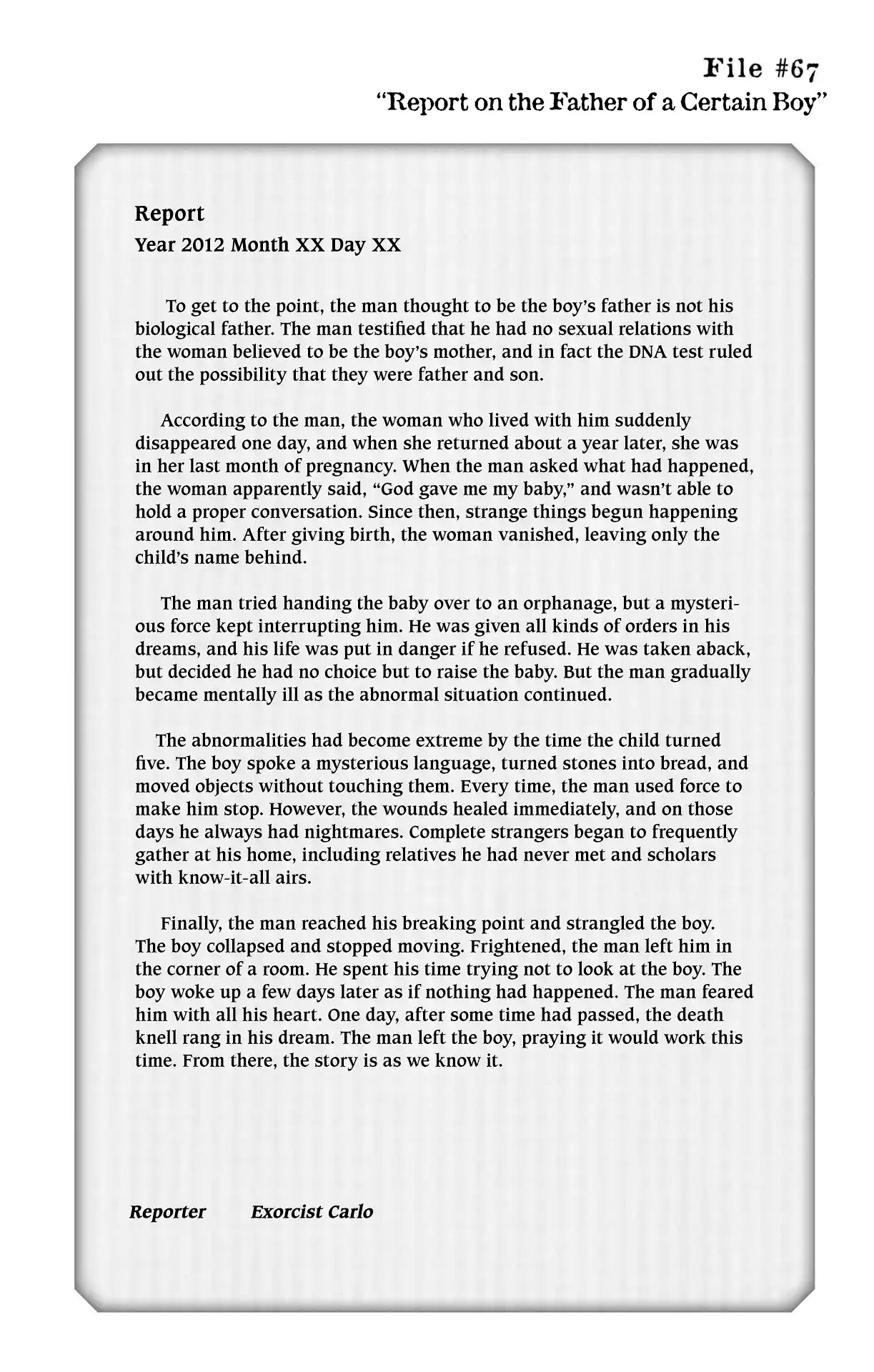 File #67
"Report on the Father of a Certain Boy"

Report
Year 2012 Month XX Day XX

To get to the point, the man thought to be the boy's father is not his biological father. The man testified that he had no sexual relations with the woman believed to be the boy's mother, and in fact the DNA test ruled out the possibility that they were father and son.

According to the man, the woman who lived with him suddenly disappeared one day, and when she returned about a year later, she was in her last month of pregnancy. When the man asked what had happened, the woman apparently said, "God gave me my baby," and wasn't able to hold a proper conversation. Since then, strange things begun happening around him. After giving birth, the woman vanished, leaving only the child's name behind.

The man tried handing the baby over to an orphanage, but a mysterious force kept interrupting him. He was given all kinds of orders in his dreams, and his life was put in danger if he refused. He was taken aback, but decided he had no choice but to raise the baby. But the man gradually became mentally ill as the abnormal situation continued.

The abnormalities had become extreme by the time the child turned five. The boy spoke a mysterious language, turned stones into bread, and moved objects without touching them. Every time, the man used force to make him stop. However, the wounds healed immediately, and on those days he always had nightmares. Complete strangers began to frequently gather at his home, including relatives he had never met and scholars with know-it-all airs.

Finally, the man reached his breaking point and strangled the boy. The boy collapsed and stopped moving. Frightened, the man left him in the corner of a room. He spent his time trying not to look at the boy. The boy woke up a few days later as if nothing had happened. The man feared him with all his heart. One day, after some time had passed, the death knell rang in his dream. The man left the boy, praying it would work this time. From there, the story is as we know it.

Reporter Exorcist Carlo